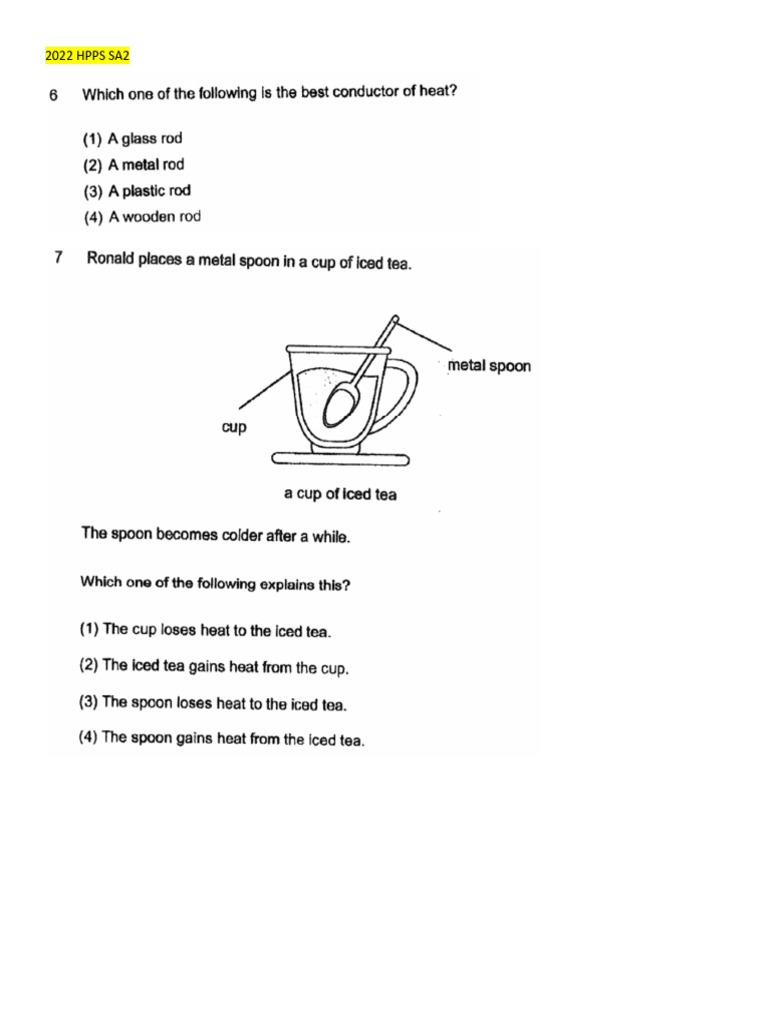 2022 HPPS SA2

6 Which one of the following is the best conductor of heat?

(1) A glass rod
(2) A metal rod
(3) A plastic rod
(4) A wooden rod

7 Ronald places a metal spoon in a cup of iced tea.

metal spoon

cup

a cup of iced tea

The spoon becomes colder after a while.

Which one of the following explains this?

(1) The cup loses heat to the iced tea.
(2) The iced tea gains heat from the cup.
(3) The spoon loses heat to the iced tea.
(4) The spoon gains heat from the iced tea.